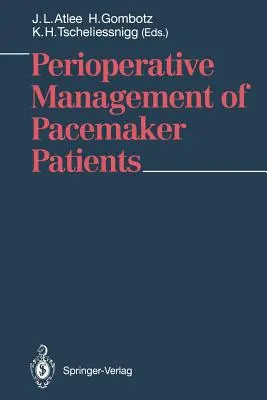 J. L. Atlee H. Gombotz
K. H. Tscheliessnigg (Eds.)

Perioperative Management of Pacemaker Patients

Springer-Verlag